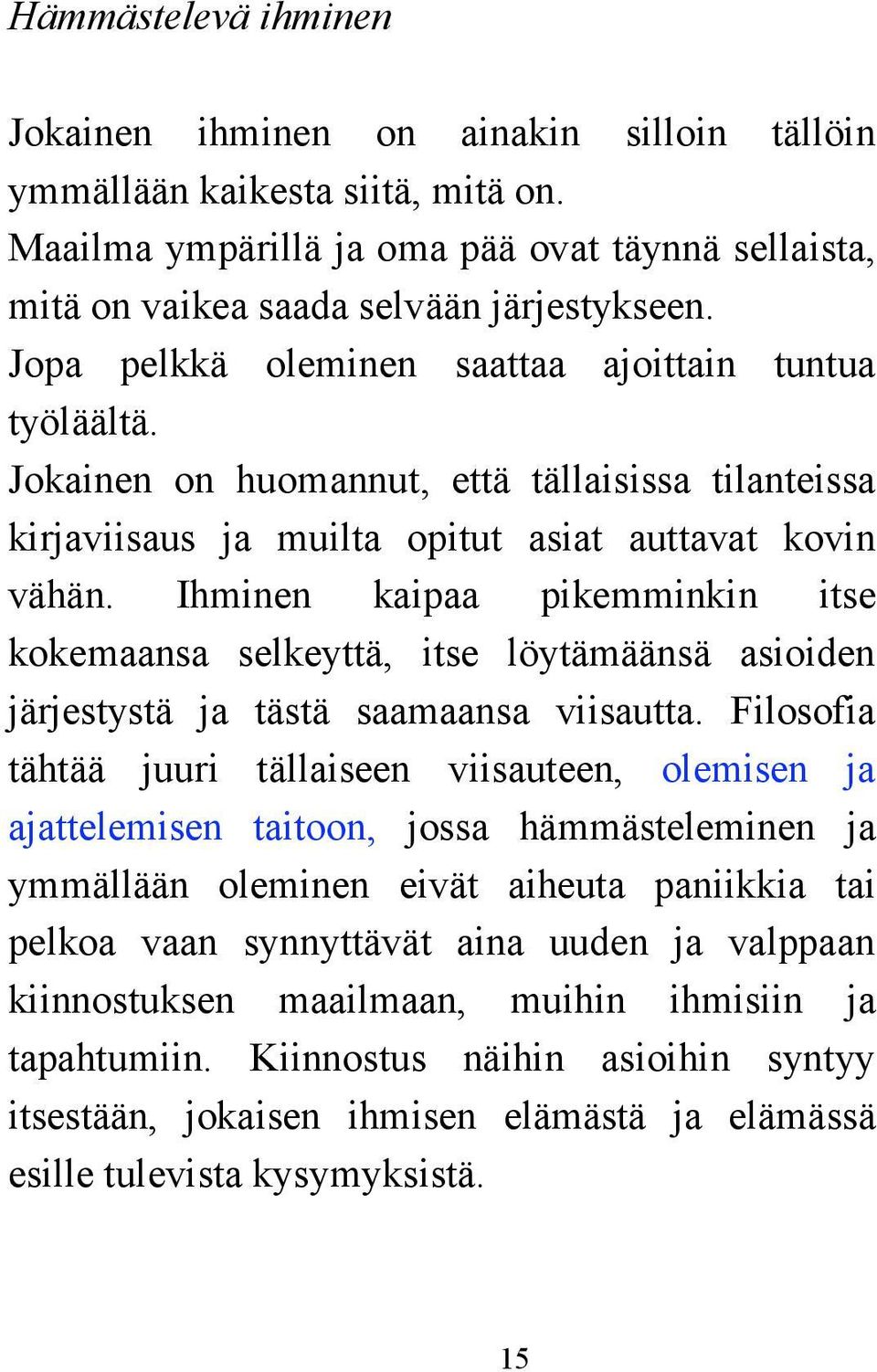 Hämmästelevä ihminen

Jokainen ihminen on ainakin silloin tällöin ymmällään kaikesta siitä, mitä on. Maailma ympärillä ja oma pää ovat täynnä sellaista, mitä on vaikea saada selvään järjestykseen. Jopa pelkkä oleminen saattaa ajoittain tuntua työläältä. Jokainen on huomannut, että tällaisissa tilanteissa kirjaviisaus ja muilta opitut asiat auttavat kovin vähän. Ihminen kaipaa pikemminkin itse kokemaansa selkeyttä, itse löytämäänsä asioiden järjestystä ja tästä saamaansa viisautta. Filosofia tähtää juuri tällaiseen viisauteen, olemisen ja ajattelemisen taitoon, jossa hämmästeleminen ja ymmällään oleminen eivät aiheuta paniikkia tai pelkoa vaan synnyttävät aina uuden ja valppaan kiinnostuksen maailmaan, muihin ihmisiin ja tapahtumiin. Kiinnostus näihin asioihin syntyy itsestään, jokaisen ihmisen elämästä ja elämässä esille tulevista kysymyksistä.

15